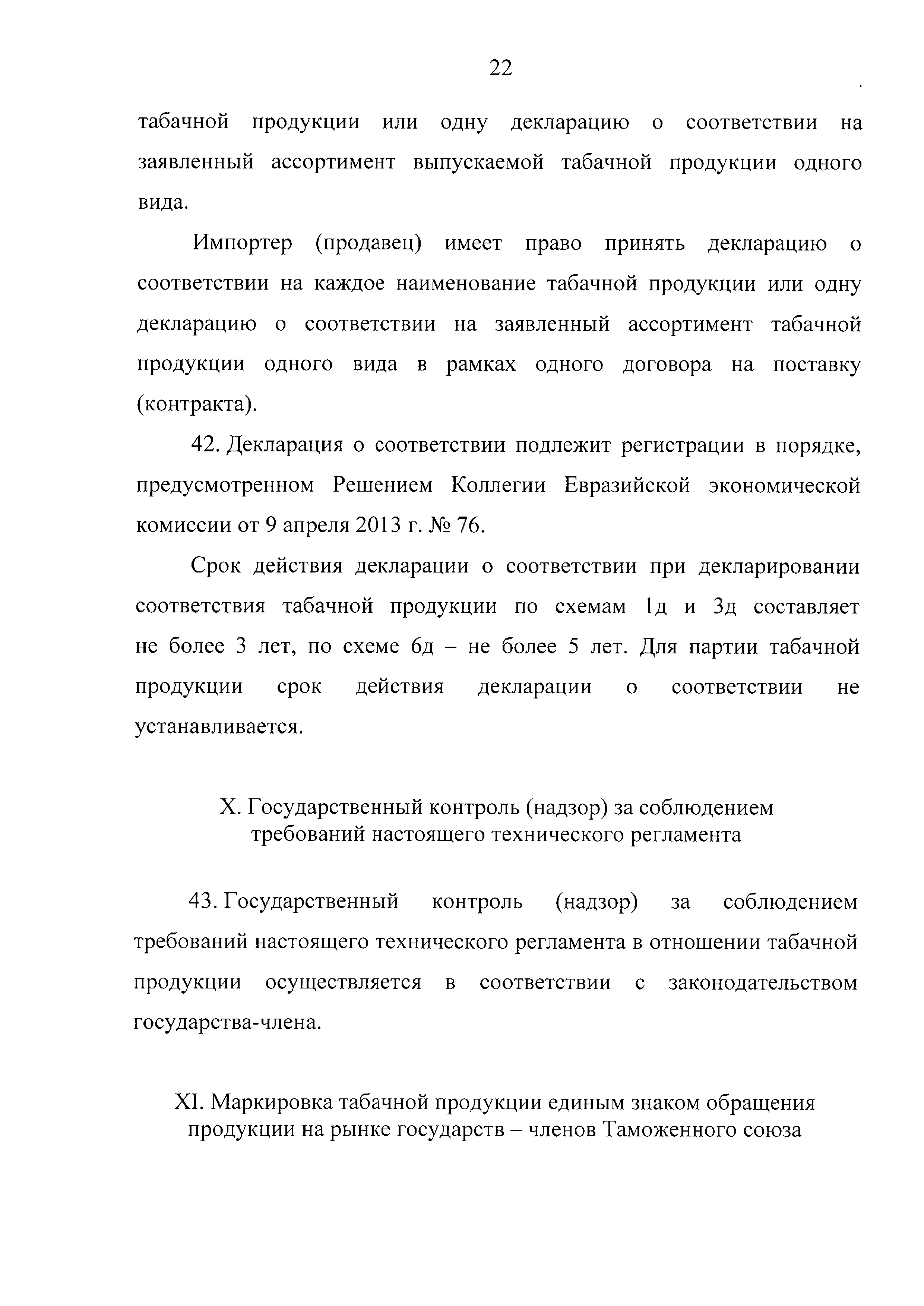 22

табачной продукции или одну декларацию о соответствии на заявленный ассортимент выпускаемой табачной продукции одного вида.

Импортер (продавец) имеет право принять декларацию о соответствии на каждое наименование табачной продукции или одну декларацию о соответствии на заявленный ассортимент табачной продукции одного вида в рамках одного договора на поставку (контракта).

42. Декларация о соответствии подлежит регистрации в порядке, предусмотренном Решением Коллегии Евразийской экономической комиссии от 9 апреля 2013 г. № 76.

Срок действия декларации о соответствии при декларировании соответствия табачной продукции по схемам 1д и 3д составляет не более 3 лет, по схеме 6д – не более 5 лет. Для партии табачной продукции срок действия декларации о соответствии не устанавливается.

X. Государственный контроль (надзор) за соблюдением требований настоящего технического регламента

43. Государственный контроль (надзор) за соблюдением требований настоящего технического регламента в отношении табачной продукции осуществляется в соответствии с законодательством государства-члена.

XI. Маркировка табачной продукции единым знаком обращения продукции на рынке государств – членов Таможенного союза